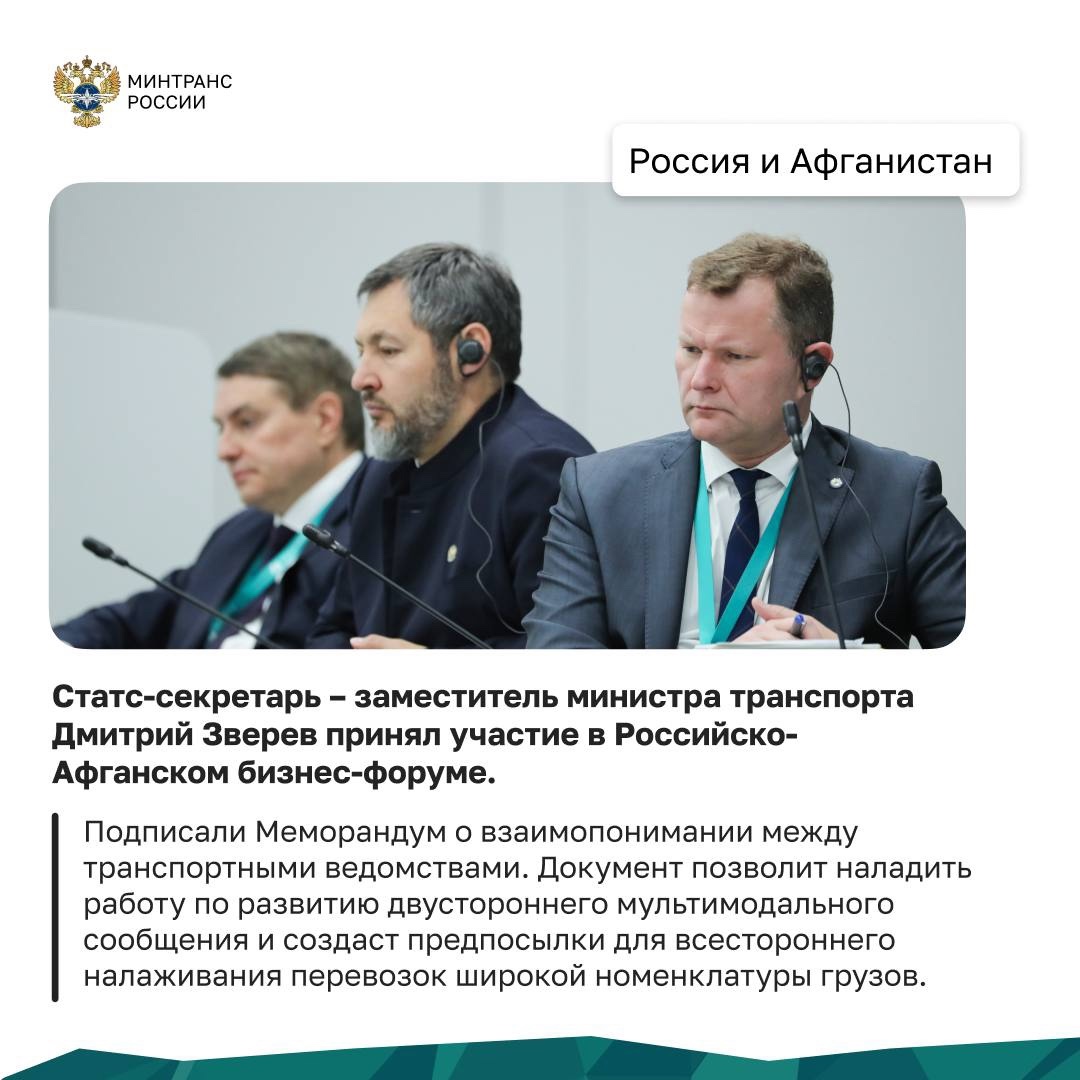 МИНТРАНС РОССИИ

Россия и Афганистан

Статс-секретарь – заместитель министра транспорта Дмитрий Зверев принял участие в Российско-Афганском бизнес-форуме.

Подписали Меморандум о взаимопонимании между транспортными ведомствами. Документ позволит наладить работу по развитию двустороннего мультимодального сообщения и создаст предпосылки для всестороннего налаживания перевозок широкой номенклатуры грузов.